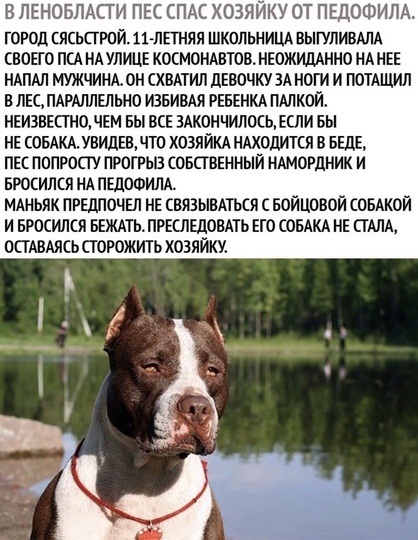 В ЛЕНОБЛАСТИ ПЕС СПАС ХОЗЯЙКУ ОТ ПЕДОФИЛА.

ГОРОД СЯСЬСТРОЙ. 11-ЛЕТНЯЯ ШКОЛЬНИЦА ВЫГУЛИВАЛА СВОЕГО ПСА НА УЛИЦЕ КОСМОНАВТОВ. НЕОЖИДАННО НА НЕЕ НАПАЛ МУЖЧИНА. ОН СХВАТИЛ ДЕВОЧКУ ЗА НОГИ И ПОТАЩИЛ В ЛЕС, ПАРАЛЛЕЛЬНО ИЗБИВАЯ РЕБЕНКА ПАЛКОЙ. НЕИЗВЕСТНО, ЧЕМ БЫ ВСЕ ЗАКОНЧИЛОСЬ, ЕСЛИ БЫ НЕ СОБАКА. УВИДЕВ, ЧТО ХОЗЯЙКА НАХОДИТСЯ В БЕДЕ, ПЕС ПОПРОСТУ ПРОГРЫЗ СОБСТВЕННЫЙ НАМОРДНИК И БРОСИЛСЯ НА ПЕДОФИЛА.
МАНЬЯК ПРЕДПОЧЕЛ НЕ СВЯЗЫВАТЬСЯ С БОЙЦОВОЙ СОБАКОЙ И БРОСИЛСЯ БЕЖАТЬ. ПРЕСЛЕДОВАТЬ ЕГО СОБАКА НЕ СТАЛА, ОСТАВАЯСЬ СТОРОЖИТЬ ХОЗЯЙКУ.